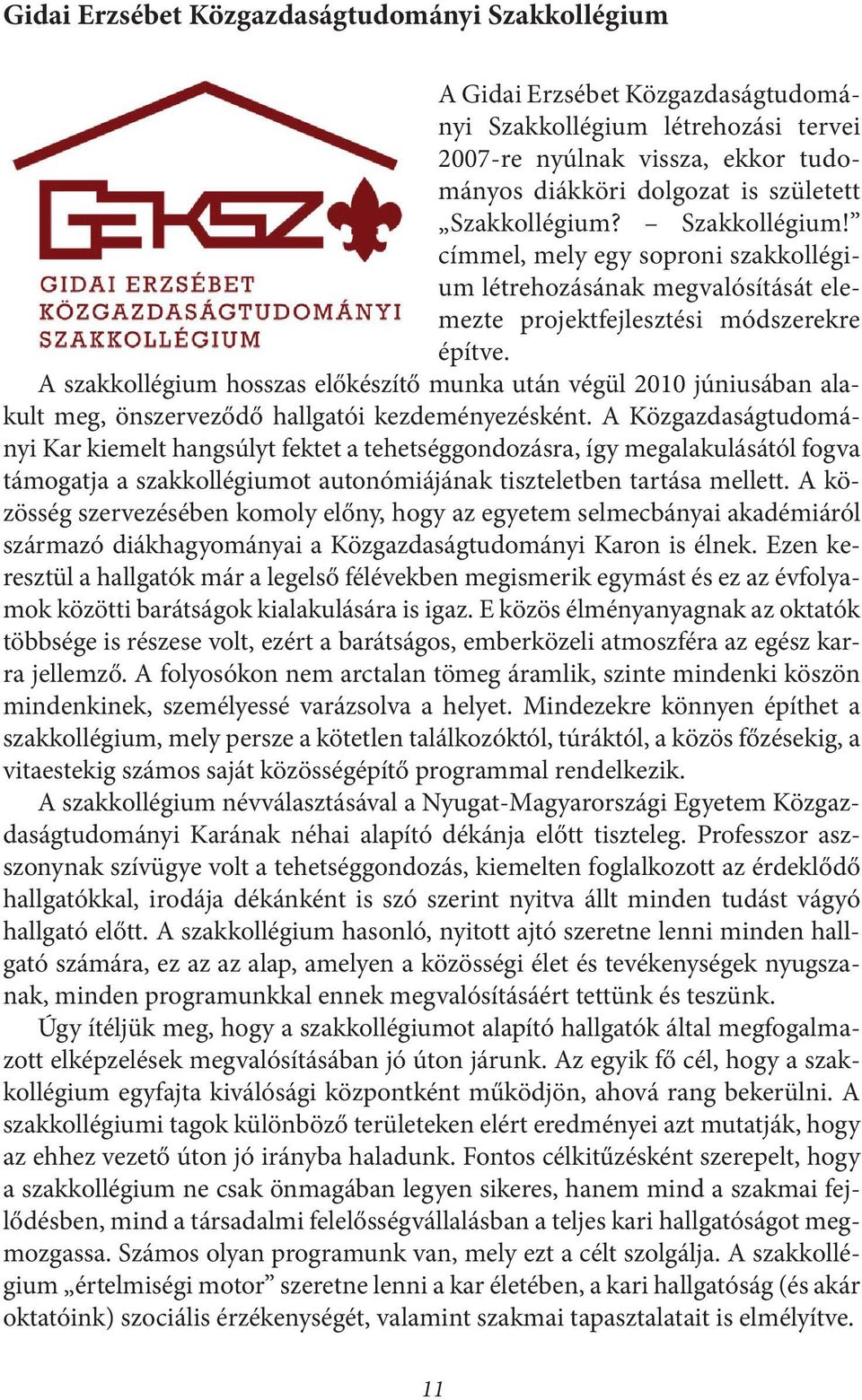 Gidai Erzsébet Közgazdaságtudományi Szakkollégium

GEKSZ
GIDAI ERZSÉBET
KÖZGAZDASÁGTUDOMÁNYI
SZAKKOLLÉGIUM

A Gidai Erzsébet Közgazdaságtudományi Szakkollégium létrehozási tervei 2007-re nyúlnak vissza, ekkor tudományos diákköri dolgozat is született „Szakkollégium? – Szakkollégium!” címmel, mely egy soproni szakkollégium létrehozásának megvalósítását elemezte projektfejlesztési módszerekre építve.

A szakkollégium hosszas előkészítő munka után végül 2010 júniusában alakult meg, önszerveződő hallgatói kezdeményezésként. A Közgazdaságtudományi Kar kiemelt hangsúlyt fektet a tehetséggondozásra, így megalakulásától fogva támogatja a szakkollégiumot autonómiájának tiszteletben tartása mellett. A közösség szervezésében komoly előny, hogy az egyetem selmecbányai akadémiáról származó diákhagyományai a Közgazdaságtudományi Karon is élnek. Ezen keresztül a hallgatók már a legelső félévekben megismerik egymást és ez az évfolyamok közötti barátságok kialakulására is igaz. E közös élményanyagnak az oktatók többsége is részese volt, ezért a barátságos, emberközeli atmoszféra az egész karra jellemző. A folyosókon nem arctalan tömeg áramlik, szinte mindenki köszön mindenkinek, személyessé varázsolva a helyet. Mindezekre könnyen építhet a szakkollégium, mely persze a kötetlen találkozóktól, túráktól, a közös főzésekig, a vitaestekig számos saját közösségépítő programmal rendelkezik.

A szakkollégium névválasztásával a Nyugat-Magyarországi Egyetem Közgazdaságtudományi Karának néhai alapító dékánja előtt tiszteleg. Professzor asszonynak szívügye volt a tehetséggondozás, kiemelten foglalkozott az érdeklődő hallgatókkal, irodája dékánként is szó szerint nyitva állt minden tudást vágyó hallgató előtt. A szakkollégium hasonló, nyitott ajtó szeretne lenni minden hallgató számára, ez az az alap, amelyen a közösségi élet és tevékenységek nyugszanak, minden programunkkal ennek megvalósításáért tettünk és teszünk.

Úgy ítéljük meg, hogy a szakkollégiumot alapító hallgatók által megfogalmazott elképzelések megvalósításában jó úton járunk. Az egyik fő cél, hogy a szakkollégium egyfajta kiválósági központként működjön, ahová rang bekerülni. A szakkollégiumi tagok különböző területeken elért eredményei azt mutatják, hogy az ehhez vezető úton jó irányba haladunk. Fontos célkitűzésként szerepelt, hogy a szakkollégium ne csak önmagában legyen sikeres, hanem mind a szakmai fejlődésben, mind a társadalmi felelősségvállalásban a teljes kari hallgatóságot megmozgassa. Számos olyan programunk van, mely ezt a célt szolgálja. A szakkollégium „értelmiségi motor” szeretne lenni a kar életében, a kari hallgatóság (és akár oktatóink) szociális érzékenységét, valamint szakmai tapasztalatait is elmélyítve.

11